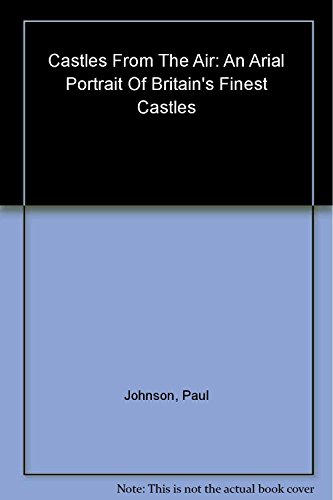 Castles From The Air: An Arial Portrait Of Britain's Finest Castles

Johnson, Paul

Note: This is not the actual book cover